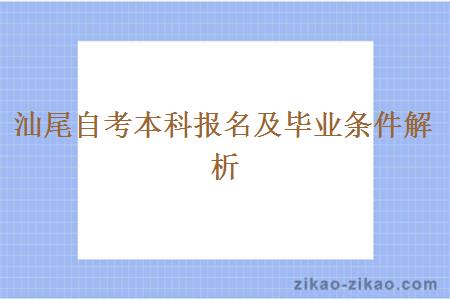 汕尾自考本科报名及毕业条件解析

zikao-zikao.com